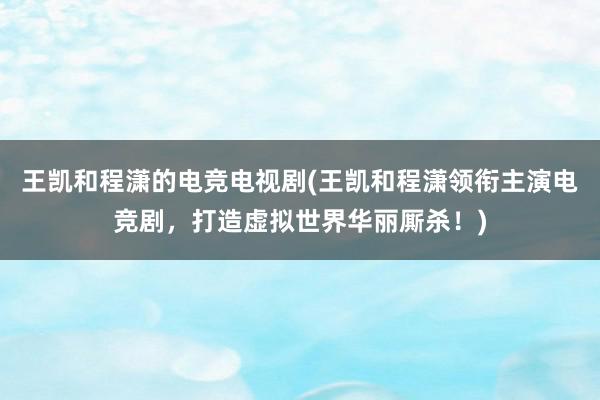 王凯和程潇的电竞电视剧(王凯和程潇领衔主演电竞剧，打造虚拟世界华丽厮杀！)